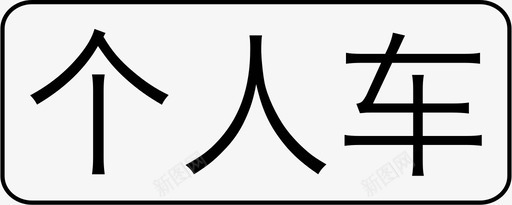 个人车

新图网 新图网